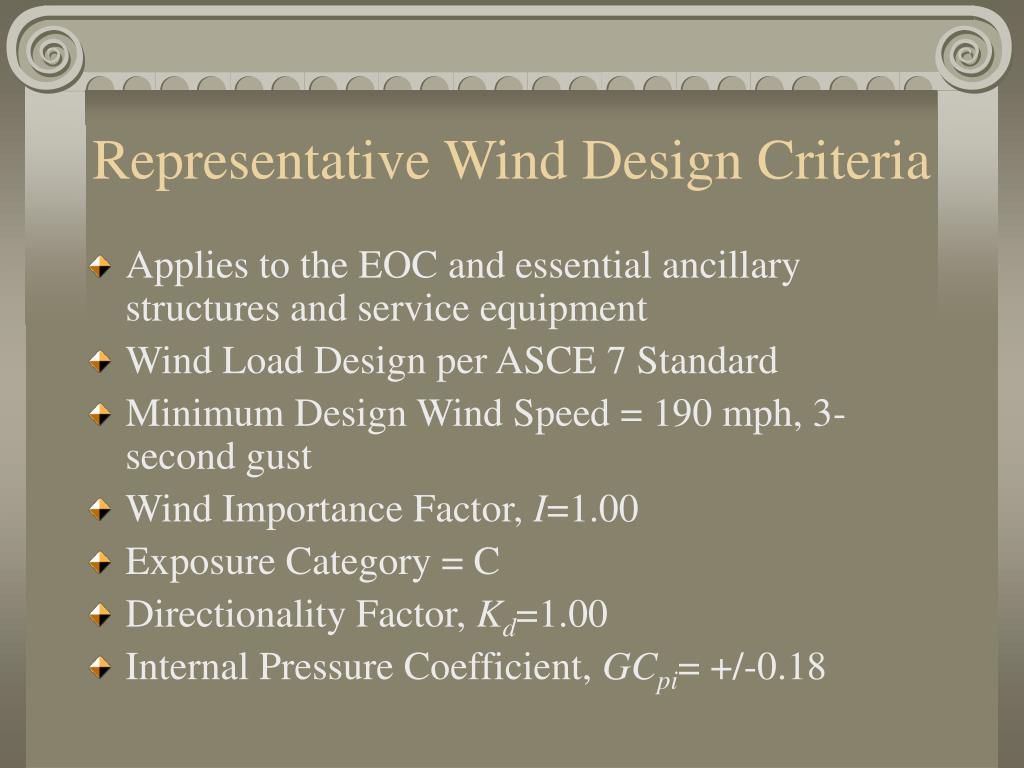 Representative Wind Design Criteria

Applies to the EOC and essential ancillary structures and service equipment

Wind Load Design per ASCE 7 Standard

Minimum Design Wind Speed = 190 mph, 3-second gust

Wind Importance Factor, $I$=1.00

Exposure Category = C

Directionality Factor, $K_d$=1.00

Internal Pressure Coefficient, $GC_{pi}$= +/-0.18